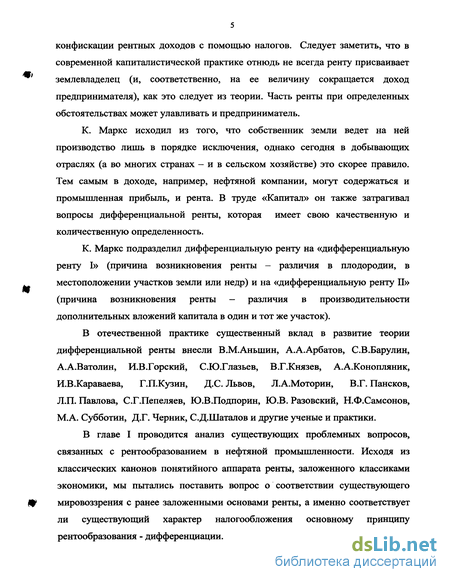 5

конфискации рентных доходов с помощью налогов. Следует заметить, что в современной капиталистической практике отнюдь не всегда ренту присваивает землевладелец (и, соответственно, на ее величину сокращается доход предпринимателя), как это следует из теории. Часть ренты при определенных обстоятельствах может улавливать и предприниматель.

К. Маркс исходил из того, что собственник земли ведет на ней производство лишь в порядке исключения, однако сегодня в добывающих отраслях (а во многих странах – и в сельском хозяйстве) это скорее правило. Тем самым в доходе, например, нефтяной компании, могут содержаться и промышленная прибыль, и рента. В труде «Капитал» он также затрагивал вопросы дифференциальной ренты, которая имеет свою качественную и количественную определенность.

К. Маркс подразделил дифференциальную ренту на «дифференциальную ренту I» (причина возникновения ренты – различия в плодородии, в местоположении участков земли или недр) и на «дифференциальную ренту II» (причина возникновения ренты – различия в производительности дополнительных вложений капитала в один и тот же участок).

В отечественной практике существенный вклад в развитие теории дифференциальной ренты внесли В.М.Аньшин, А.А.Арбатов, С.В.Барулин, А.А.Ватолин, И.В.Горский, С.Ю.Глазьев, В.Г.Князев, А.А.Конопляник, И.В.Караваева, Г.П.Кузин, Д.С. Львов, Л.А.Моторин, В.Г. Пансков, Л.П. Павлова, С.Г.Пепеляев, Ю.В.Подпорин, Ю.В. Разовский, Н.Ф.Самсонов, М.А. Субботин, Д.Г. Черник, С.Д.Шаталов и другие ученые и практики.

В главе I проводится анализ существующих проблемных вопросов, связанных с рентообразованием в нефтяной промышленности. Исходя из классических канонов понятийного аппарата ренты, заложенного классиками экономики, мы пытались поставить вопрос о соответствии существующего мировоззрения с ранее заложенными основами ренты, а именно соответствует ли существующий характер налогообложения основному принципу рентообразования - дифференциации.

dsLib.net
библиотека диссертаций